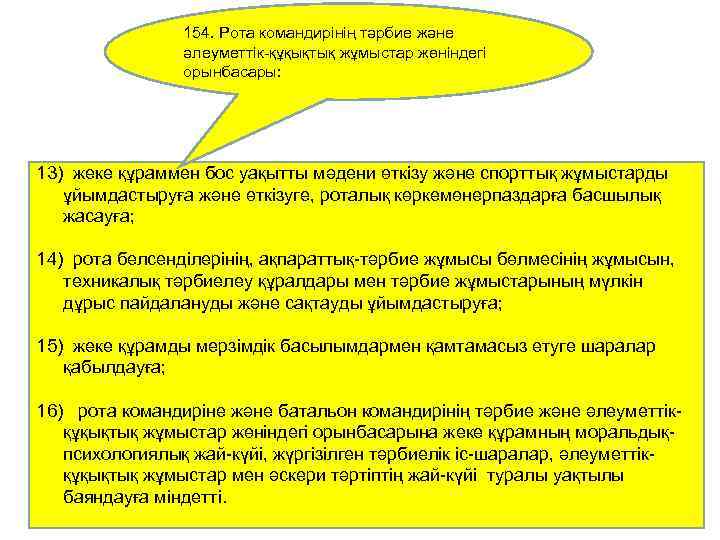 154. Рота командирінің тәрбие және әлеуметтік-құқықтық жұмыстар жөніндегі орынбасары:

13) жеке құраммен бос уақытты мәдени өткізу және спорттық жұмыстарды ұйымдастыруға және өткізуге, роталық көркемөнерпаздарға басшылық жасауға;

14) рота белсенділерінің, ақпараттық-тәрбие жұмысы бөлмесінің жұмысын, техникалық тәрбиелеу құралдары мен тәрбие жұмыстарының мүлкін дұрыс пайдалануды және сақтауды ұйымдастыруға;

15) жеке құрамды мерзімдік басылымдармен қамтамасыз етуге шаралар қабылдауға;

16) рота командиріне және батальон командирінің тәрбие және әлеуметтік-құқықтық жұмыстар жөніндегі орынбасарына жеке құрамның моральдық-психологиялық жай-күйі, жүргізілген тәрбиелік іс-шаралар, әлеуметтік-құқықтық жұмыстар мен әскери тәртіптің жай-күйі туралы уақтылы баяндауға міндетті.